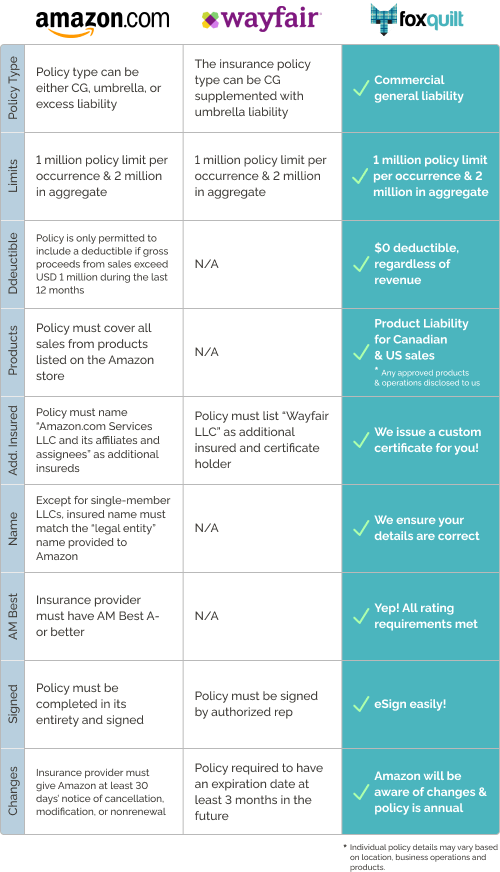 | | amazon.com | wayfair | foxquilt |
|---|---|---|---|
| Policy Type | Policy type can be either CG, umbrella, or excess liability | The insurance policy type can be CG supplemented with umbrella liability | Commercial general liability |
| Limits | 1 million policy limit per occurrence & 2 million in aggregate | 1 million policy limit per occurrence & 2 million in aggregate | 1 million policy limit per occurrence & 2 million in aggregate |
| Ddeuctible | Policy is only permitted to include a deductible if gross proceeds from sales exceed USD 1 million during the last 12 months | N/A | $0 deductible, regardless of revenue |
| Products | Policy must cover all sales from products listed on the Amazon store | N/A | Product Liability for Canadian & US sales * Any approved products & operations disclosed to us |
| Add. Insured | Policy must name "Amazon.com Services LLC and its affiliates and assignees" as additional insureds | Policy must list "Wayfair LLC" as additional insured and certificate holder | We issue a custom certificate for you! |
| Name | Except for single-member LLCs, insured name must match the "legal entity" name provided to Amazon | N/A | We ensure your details are correct |
| AM Best | Insurance provider must have AM Best A- or better | N/A | Yep! All rating requirements met |
| Signed | Policy must be completed in its entirety and signed | Policy must be signed by authorized rep | eSign easily! |
| Changes | Insurance provider must give Amazon at least 30 days' notice of cancellation, modification, or nonrenewal | Policy required to have an expiration date at least 3 months in the future | Amazon will be aware of changes & policy is annual |

* Individual policy details may vary based on location, business operations and products.